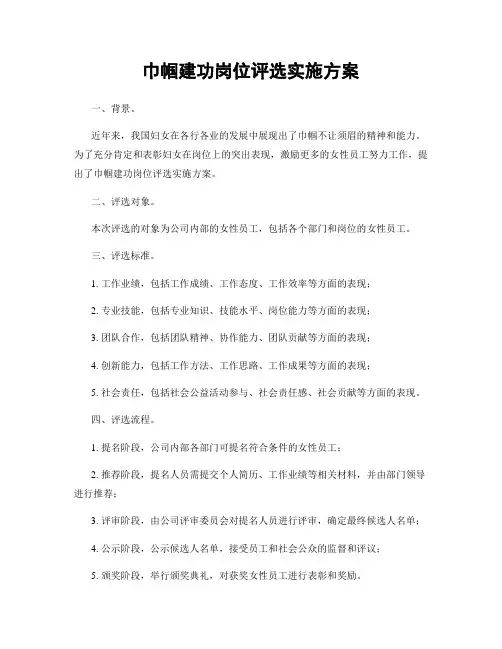 巾帼建功岗位评选实施方案

一、背景。

近年来，我国妇女在各行各业的发展中展现出了巾帼不让须眉的精神和能力。为了充分肯定和表彰妇女在岗位上的突出表现，激励更多的女性员工努力工作，提出了巾帼建功岗位评选实施方案。

二、评选对象。

本次评选的对象为公司内部的女性员工，包括各个部门和岗位的女性员工。

三、评选标准。

1. 工作业绩，包括工作成绩、工作态度、工作效率等方面的表现；

2. 专业技能，包括专业知识、技能水平、岗位能力等方面的表现；

3. 团队合作，包括团队精神、协作能力、团队贡献等方面的表现；

4. 创新能力，包括工作方法、工作思路、工作成果等方面的表现；

5. 社会责任，包括社会公益活动参与、社会责任感、社会贡献等方面的表现。

四、评选流程。

1. 提名阶段，公司内部各部门可提名符合条件的女性员工；

2. 推荐阶段，提名人员需提交个人简历、工作业绩等相关材料，并由部门领导进行推荐；

3. 评审阶段，由公司评审委员会对提名人员进行评审，确定最终候选人名单；

4. 公示阶段，公示候选人名单，接受员工和社会公众的监督和评议；

5. 颁奖阶段，举行颁奖典礼，对获奖女性员工进行表彰和奖励。